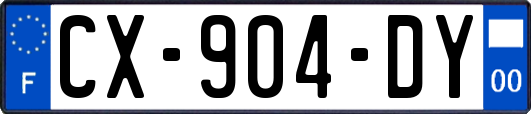 F
CX-904-DY
00